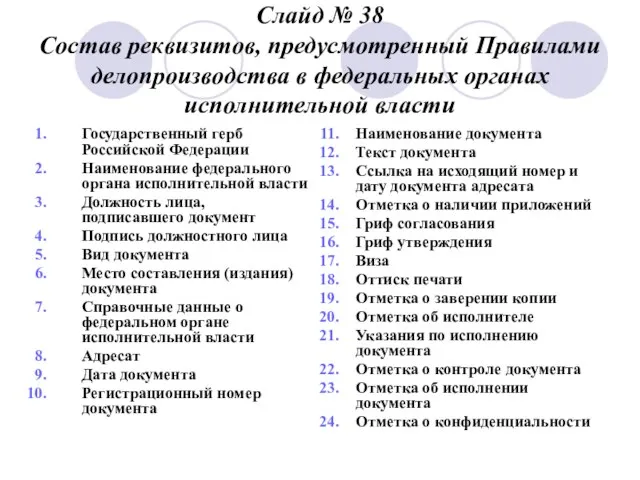 Слайд № 38
Состав реквизитов, предусмотренный Правилами делопроизводства в федеральных органах исполнительной власти

1. Государственный герб Российской Федерации
2. Наименование федерального органа исполнительной власти
3. Должность лица, подписавшего документ
4. Подпись должностного лица
5. Вид документа
6. Место составления (издания) документа
7. Справочные данные о федеральном органе исполнительной власти
8. Адресат
9. Дата документа
10. Регистрационный номер документа

11. Наименование документа
12. Текст документа
13. Ссылка на исходящий номер и дату документа адресата
14. Отметка о наличии приложений
15. Гриф согласования
16. Гриф утверждения
17. Виза
18. Оттиск печати
19. Отметка о заверении копии
20. Отметка об исполнителе
21. Указания по исполнению документа
22. Отметка о контроле документа
23. Отметка об исполнении документа
24. Отметка о конфиденциальности